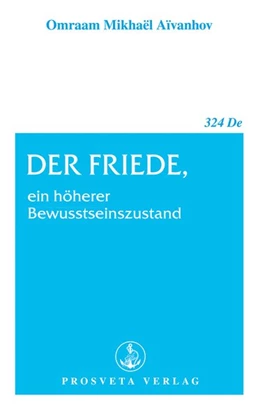 Omraam Mikhaël Aïvanhov

324 De

DER FRIEDE,

ein höherer Bewusstseinszustand

PROSVETA VERLAG